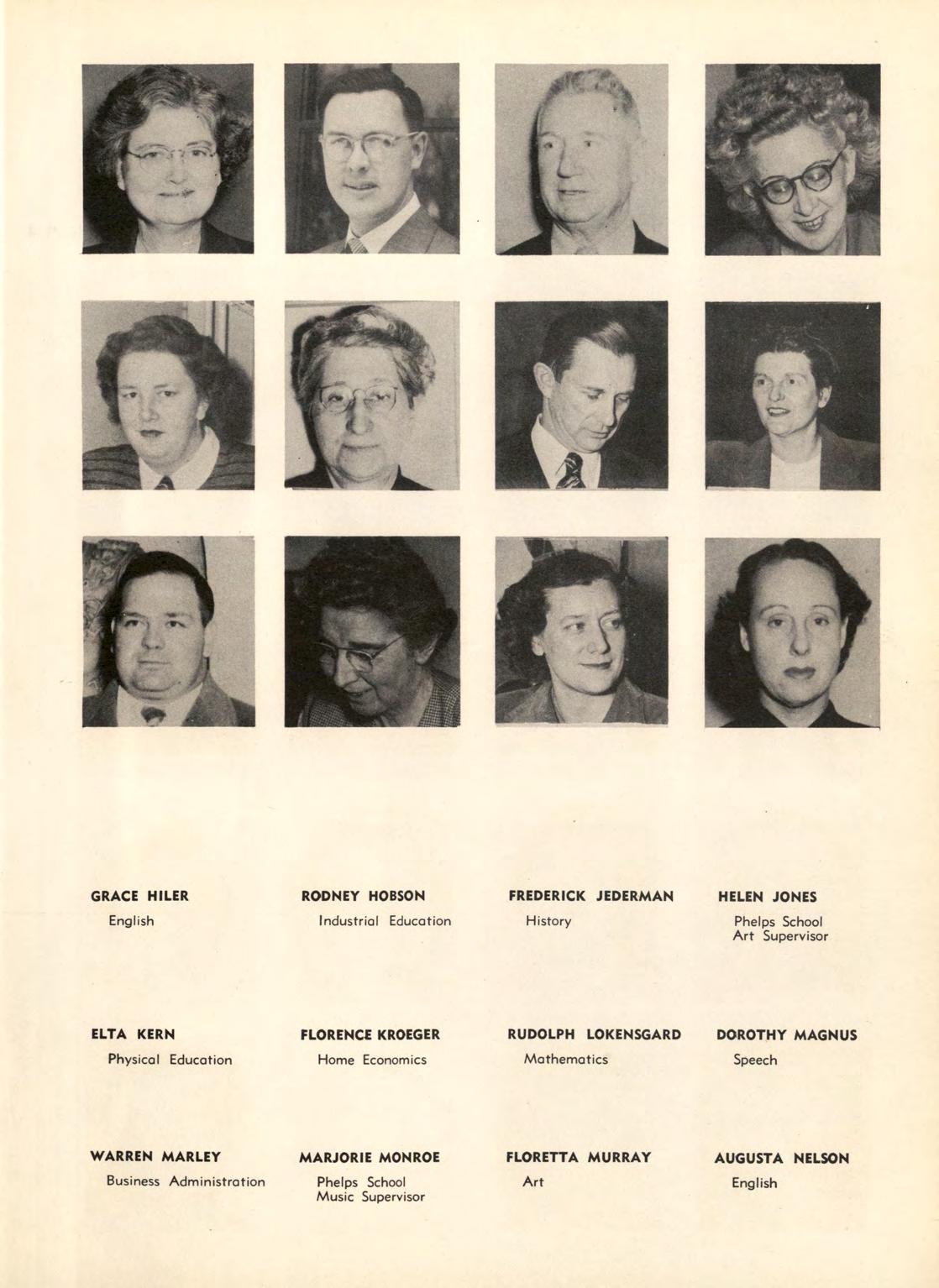 GRACE HILER
English

RODNEY HOBSON
Industrial Education

FREDERICK JEDERMAN
History

HELEN JONES
Phelps School Art Supervisor

ELTA KERN
Physical Education

FLORENCE KROEGER
Home Economics

RUDOLPH LOKENSGARD
Mathematics

DOROTHY MAGNUS
Speech

WARREN MARLEY
Business Administration

MARJORIE MONROE
Phelps School Music Supervisor

FLORETTA MURRAY
Art

AUGUSTA NELSON
English